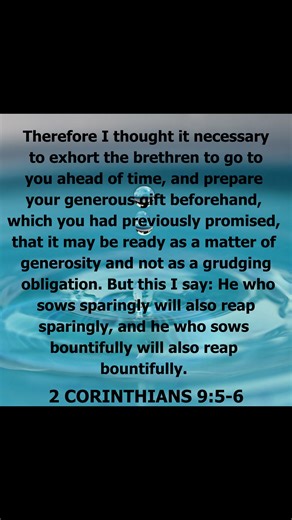 Therefore I thought it necessary to exhort the brethren to go to you ahead of time, and prepare your generous gift beforehand, which you had previously promised, that it may be ready as a matter of generosity and not as a grudging obligation. But this I say: He who sows sparingly will also reap sparingly, and he who sows bountifully will also reap bountifully.

2 CORINTHIANS 9:5-6